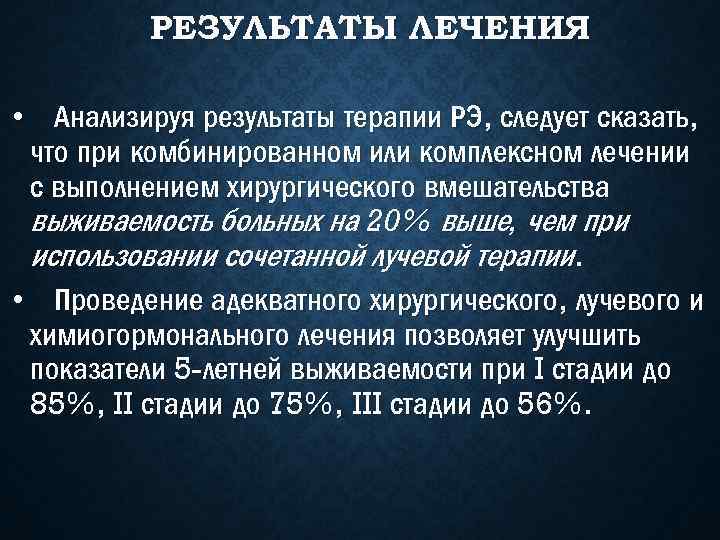 РЕЗУЛЬТАТЫ ЛЕЧЕНИЯ

• Анализируя результаты терапии РЭ, следует сказать, что при комбинированном или комплексном лечении с выполнением хирургического вмешательства выживаемость больных на 20% выше, чем при использовании сочетанной лучевой терапии.

• Проведение адекватного хирургического, лучевого и химиогормонального лечения позволяет улучшить показатели 5-летней выживаемости при I стадии до 85%, II стадии до 75%, III стадии до 56%.